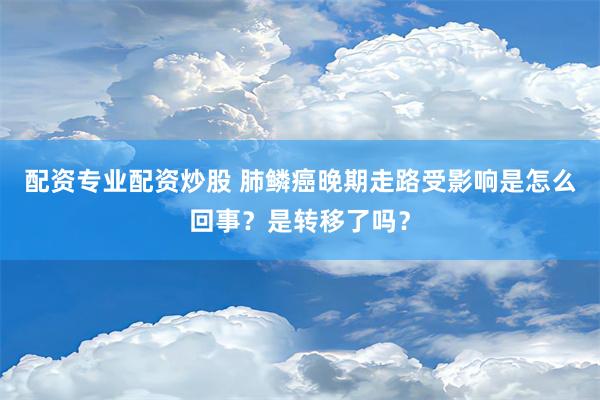 配资专业配资炒股 肺鳞癌晚期走路受影响是怎么回事？是转移了吗？